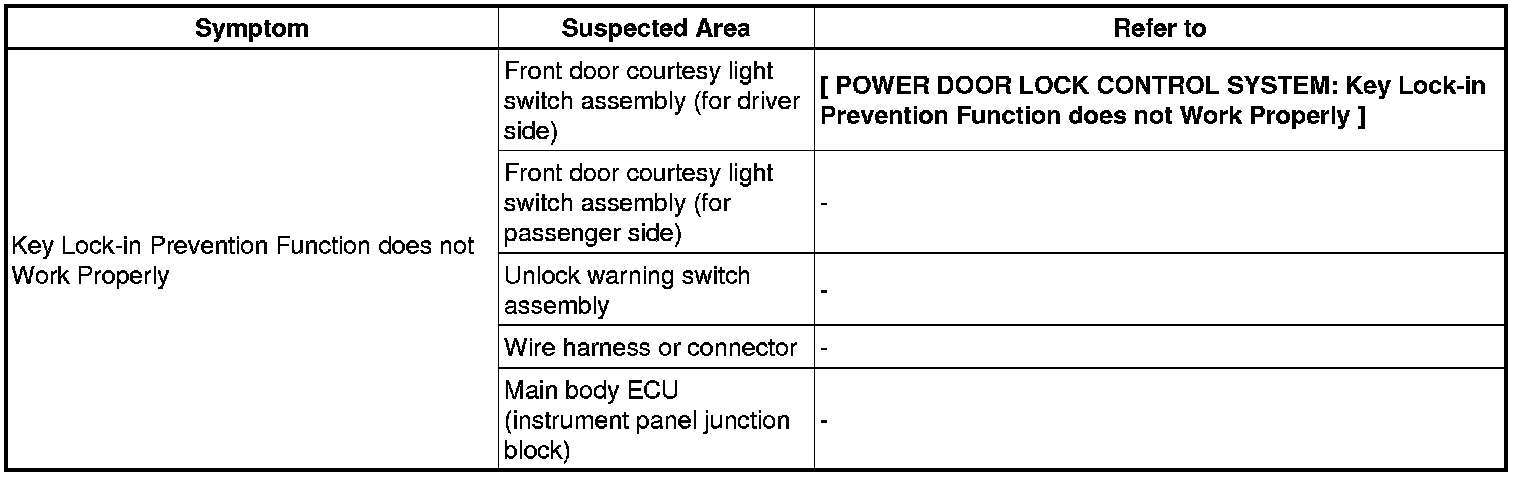 | Symptom | Suspected Area | Refer to |
|---|---|---|
| Key Lock-in Prevention Function does not Work Properly | Front door courtesy light switch assembly (for driver side) | [ POWER DOOR LOCK CONTROL SYSTEM: Key Lock-in Prevention Function does not Work Properly ] |
| | Front door courtesy light switch assembly (for passenger side) | - |
| | Unlock warning switch assembly | - |
| | Wire harness or connector | - |
| | Main body ECU (instrument panel junction block) | - |